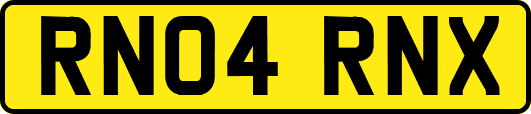 RN04 RNX